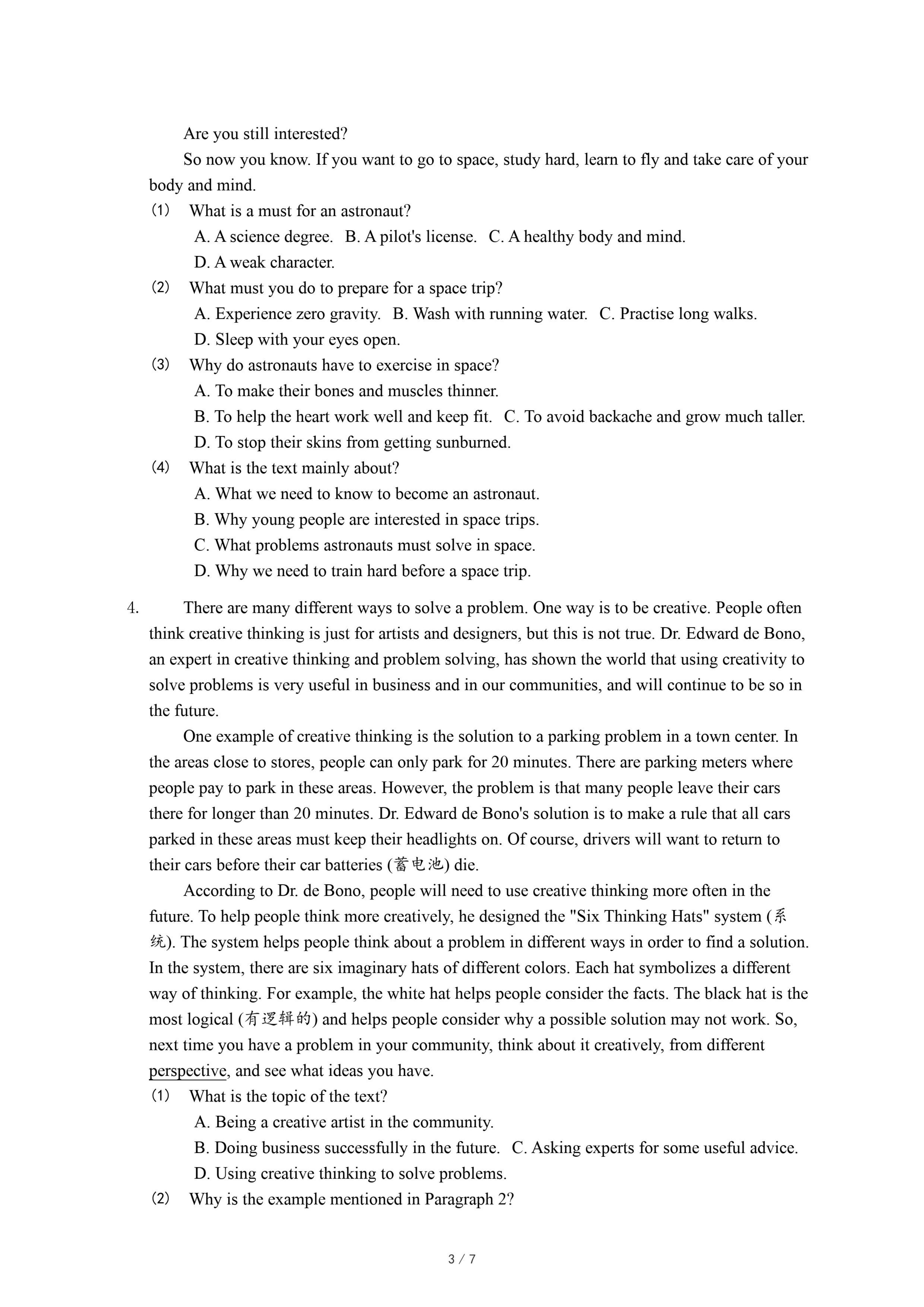 Are you still interested?

So now you know. If you want to go to space, study hard, learn to fly and take care of your body and mind.

(1) What is a must for an astronaut?

A. A science degree. B. A pilot's license. C. A healthy body and mind.

D. A weak character.

(2) What must you do to prepare for a space trip?

A. Experience zero gravity. B. Wash with running water. C. Practise long walks.

D. Sleep with your eyes open.

(3) Why do astronauts have to exercise in space?

A. To make their bones and muscles thinner.

B. To help the heart work well and keep fit. C. To avoid backache and grow much taller.

D. To stop their skins from getting sunburned.

(4) What is the text mainly about?

A. What we need to know to become an astronaut.

B. Why young people are interested in space trips.

C. What problems astronauts must solve in space.

D. Why we need to train hard before a space trip.

4. There are many different ways to solve a problem. One way is to be creative. People often think creative thinking is just for artists and designers, but this is not true. Dr. Edward de Bono, an expert in creative thinking and problem solving, has shown the world that using creativity to solve problems is very useful in business and in our communities, and will continue to be so in the future.

One example of creative thinking is the solution to a parking problem in a town center. In the areas close to stores, people can only park for 20 minutes. There are parking meters where people pay to park in these areas. However, the problem is that many people leave their cars there for longer than 20 minutes. Dr. Edward de Bono's solution is to make a rule that all cars parked in these areas must keep their headlights on. Of course, drivers will want to return to their cars before their car batteries (蓄电池) die.

According to Dr. de Bono, people will need to use creative thinking more often in the future. To help people think more creatively, he designed the "Six Thinking Hats" system (系统). The system helps people think about a problem in different ways in order to find a solution. In the system, there are six imaginary hats of different colors. Each hat symbolizes a different way of thinking. For example, the white hat helps people consider the facts. The black hat is the most logical (有逻辑的) and helps people consider why a possible solution may not work. So, next time you have a problem in your community, think about it creatively, from different perspective, and see what ideas you have.

(1) What is the topic of the text?

A. Being a creative artist in the community.

B. Doing business successfully in the future. C. Asking experts for some useful advice.

D. Using creative thinking to solve problems.

(2) Why is the example mentioned in Paragraph 2?

3 / 7